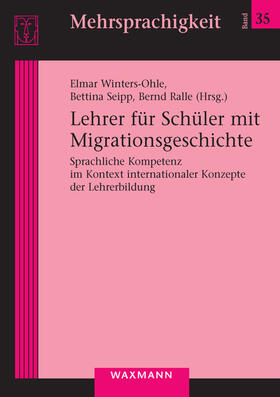 Mehrsprachigkeit

Band 35

Elmar Winters-Ohle, Bettina Seipp, Bernd Ralle (Hrsg.)

Lehrer für Schüler mit Migrationsgeschichte

Sprachliche Kompetenz im Kontext internationaler Konzepte der Lehrerbildung

WAXMANN